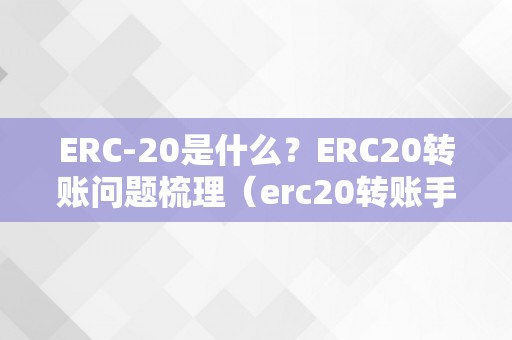 ERC-20是什么？ERC20转账问题梳理（erc20转账手